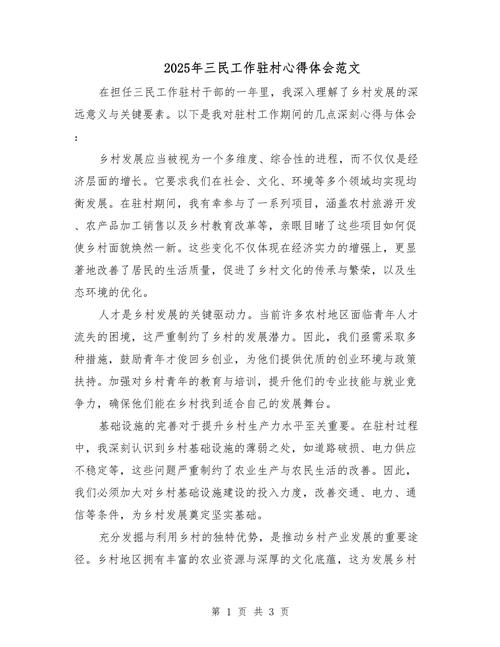 2025年三民工作驻村心得体会范文

在担任三民工作驻村干部的一年里，我深入理解了乡村发展的深远意义与关键要素。以下是我对驻村工作期间的几点深刻心得与体会：

乡村发展应当被视为一个多维度、综合性的进程，而不仅仅是经济层面的增长。它要求我们在社会、文化、环境等多个领域均实现均衡发展。在驻村期间，我有幸参与了一系列项目，涵盖农村旅游开发、农产品加工销售以及乡村教育改革等，亲眼目睹了这些项目如何促使乡村面貌焕然一新。这些变化不仅体现在经济实力的增强上，更显著地改善了居民的生活质量，促进了乡村文化的传承与繁荣，以及生态环境的优化。

人才是乡村发展的关键驱动力。当前许多农村地区面临青年人才流失的困境，这严重制约了乡村的发展潜力。因此，我们亟需采取多种措施，鼓励青年才俊回乡创业，为他们提供优质的创业环境与政策扶持。加强对乡村青年的教育与培训，提升他们的专业技能与就业竞争力，确保他们能在乡村找到适合自己的发展舞台。

基础设施的完善对于提升乡村生产力水平至关重要。在驻村过程中，我深刻认识到乡村基础设施的薄弱之处，如道路破损、电力供应不稳定等，这些问题严重制约了农业生产与农民生活的改善。因此，我们必须加大对乡村基础设施建设的投入力度，改善交通、电力、通信等条件，为乡村发展奠定坚实基础。

充分发掘与利用乡村的独特优势，是推动乡村产业发展的重要途径。乡村地区拥有丰富的农业资源与深厚的文化底蕴，这为发展乡村

第 1 页 共 3 页